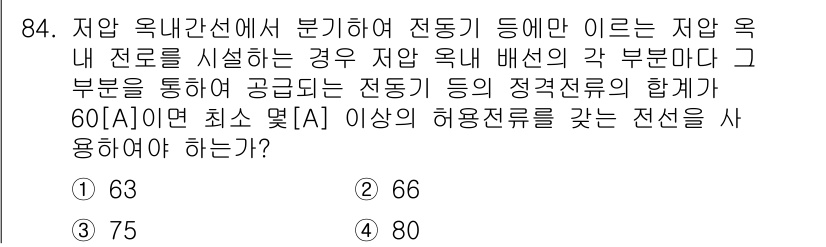 84. 저압 옥내간선에서 분기하여 전동기 등에만 이르는 저압 옥내 전로를 시설하는 경우 저압 옥내 배선의 각 부분마다 그 부분을 통하여 공급되는 전동기 등의 정격전류의 합계가 60[A]이면 최소 몇[A] 이상의 허용전류를 갖는 전선을 사용하여야 하는가?

① 63
② 66
③ 75
④ 80